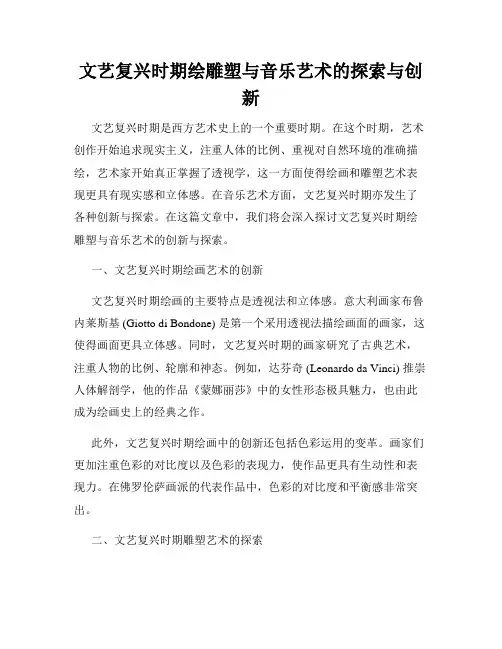 文艺复兴时期绘雕塑与音乐艺术的探索与创新

文艺复兴时期是西方艺术史上的一个重要时期。在这个时期，艺术创作开始追求现实主义，注重人体的比例、重视对自然环境的准确描绘，艺术家开始真正掌握了透视学，这一方面使得绘画和雕塑艺术表现更具有现实感和立体感。在音乐艺术方面，文艺复兴时期亦发生了各种创新与探索。在这篇文章中，我们将会深入探讨文艺复兴时期绘雕塑与音乐艺术的创新与探索。

一、文艺复兴时期绘画艺术的创新

文艺复兴时期绘画的主要特点是透视法和立体感。意大利画家布鲁内莱斯基 (Giotto di Bondone) 是第一个采用透视法描绘画面的画家，这使得画面更具立体感。同时，文艺复兴时期的画家研究了古典艺术，注重人物的比例、轮廓和神态。例如，达芬奇 (Leonardo da Vinci) 推崇人体解剖学，他的作品《蒙娜丽莎》中的女性形态极具魅力，也由此成为绘画史上的经典之作。

此外，文艺复兴时期绘画中的创新还包括色彩运用的变革。画家们更加注重色彩的对比度以及色彩的表现力，使作品更具有生动性和表现力。在佛罗伦萨画派的代表作品中，色彩的对比度和平衡感非常突出。

二、文艺复兴时期雕塑艺术的探索